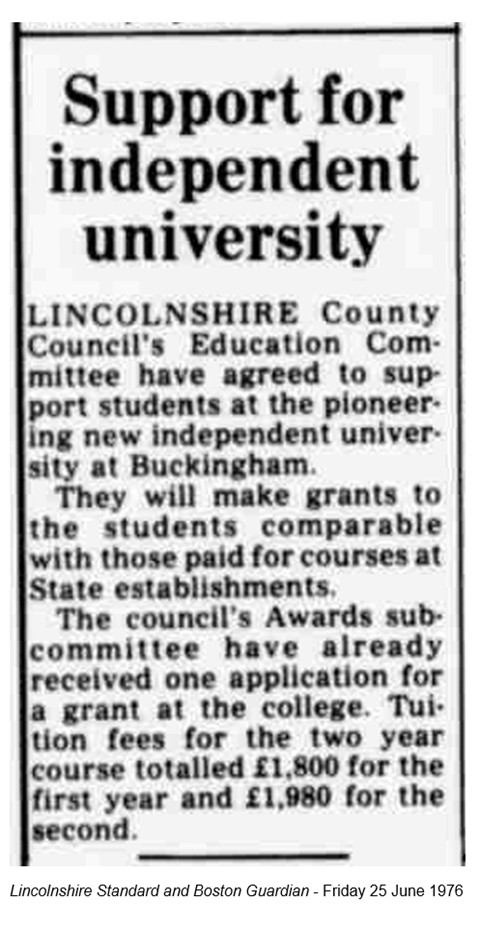 Support for independent university

LINCOLNSHIRE County Council's Education Committee have agreed to support students at the pioneering new independent university at Buckingham.

They will make grants to the students comparable with those paid for courses at State establishments.

The council's Awards subcommittee have already received one application for a grant at the college. Tuition fees for the two year course totalled £1,800 for the first year and £1,980 for the second.

Lincolnshire Standard and Boston Guardian - Friday 25 June 1976